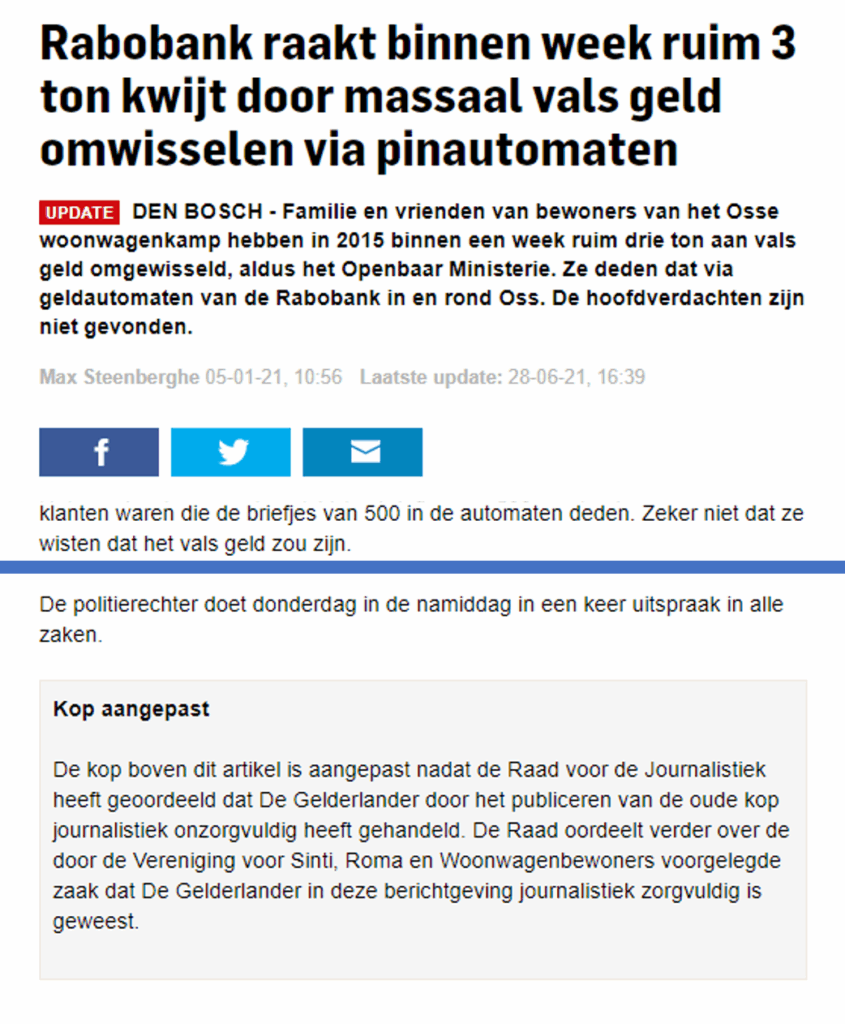 Rabobank raakt binnen week ruim 3 ton kwijt door massaal vals geld omwisselen via pinautomaten

UPDATE DEN BOSCH - Familie en vrienden van bewoners van het Osse woonwagenkamp hebben in 2015 binnen een week ruim drie ton aan vals geld omgewisseld, aldus het Openbaar Ministerie. Ze deden dat via geldautomaten van de Rabobank in en rond Oss. De hoofdverdachten zijn niet gevonden.

Max Steenberghe 05-01-21, 10:56 Laatste update: 28-06-21, 16:39

klanten waren die de briefjes van 500 in de automaten deden. Zeker niet dat ze wisten dat het vals geld zou zijn.

De politierechter doet donderdag in de namiddag in een keer uitspraak in alle zaken.

Kop aangepast

De kop boven dit artikel is aangepast nadat de Raad voor de Journalistiek heeft geoordeeld dat De Gelderlander door het publiceren van de oude kop journalistiek onzorgvuldig heeft gehandeld. De Raad oordeelt verder over de door de Vereniging voor Sinti, Roma en Woonwagenbewoners voorgelegde zaak dat De Gelderlander in deze berichtgeving journalistiek zorgvuldig is geweest.